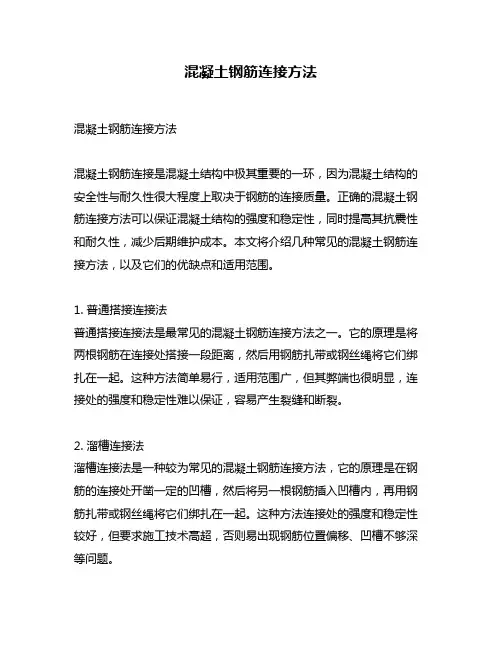 混凝土钢筋连接方法

混凝土钢筋连接方法

混凝土钢筋连接是混凝土结构中极其重要的一环，因为混凝土结构的安全性与耐久性很大程度上取决于钢筋的连接质量。正确的混凝土钢筋连接方法可以保证混凝土结构的强度和稳定性，同时提高其抗震性和耐久性，减少后期维护成本。本文将介绍几种常见的混凝土钢筋连接方法，以及它们的优缺点和适用范围。

1. 普通搭接连接法
普通搭接连接法是最常见的混凝土钢筋连接方法之一。它的原理是将两根钢筋在连接处搭接一段距离，然后用钢筋扎带或钢丝绳将它们绑扎在一起。这种方法简单易行，适用范围广，但其弊端也很明显，连接处的强度和稳定性难以保证，容易产生裂缝和断裂。

2. 溜槽连接法
溜槽连接法是一种较为常见的混凝土钢筋连接方法，它的原理是在钢筋的连接处开凿一定的凹槽，然后将另一根钢筋插入凹槽内，再用钢筋扎带或钢丝绳将它们绑扎在一起。这种方法连接处的强度和稳定性较好，但要求施工技术高超，否则易出现钢筋位置偏移、凹槽不够深等问题。